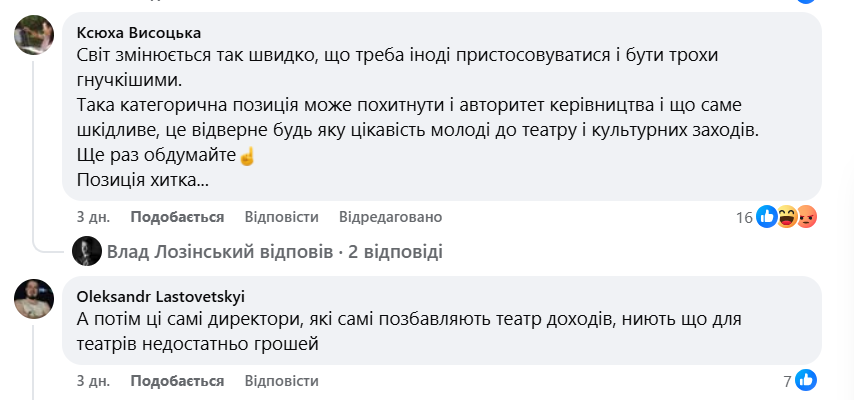 Ксюха Висоцька
Світ змінюється так швидко, що треба іноді пристосовуватися і бути трохи гнучкішими.
Така категорична позиція може похитнути і авторитет керівництва і що саме шкідливе, це відверне будь яку цікавість молоді до театру і культурних заходів.
Ще раз обдумайте☝
Позиція хитка...

3 дн. Подобається Відповісти Відредаговано 16

Влад Лозінський відповів · 2 відповіді

Oleksandr Lastovetskyi
А потім ці самі директори, які самі позбавляють театр доходів, ниють що для театрів недостатньо грошей

3 дн. Подобається Відповісти 7